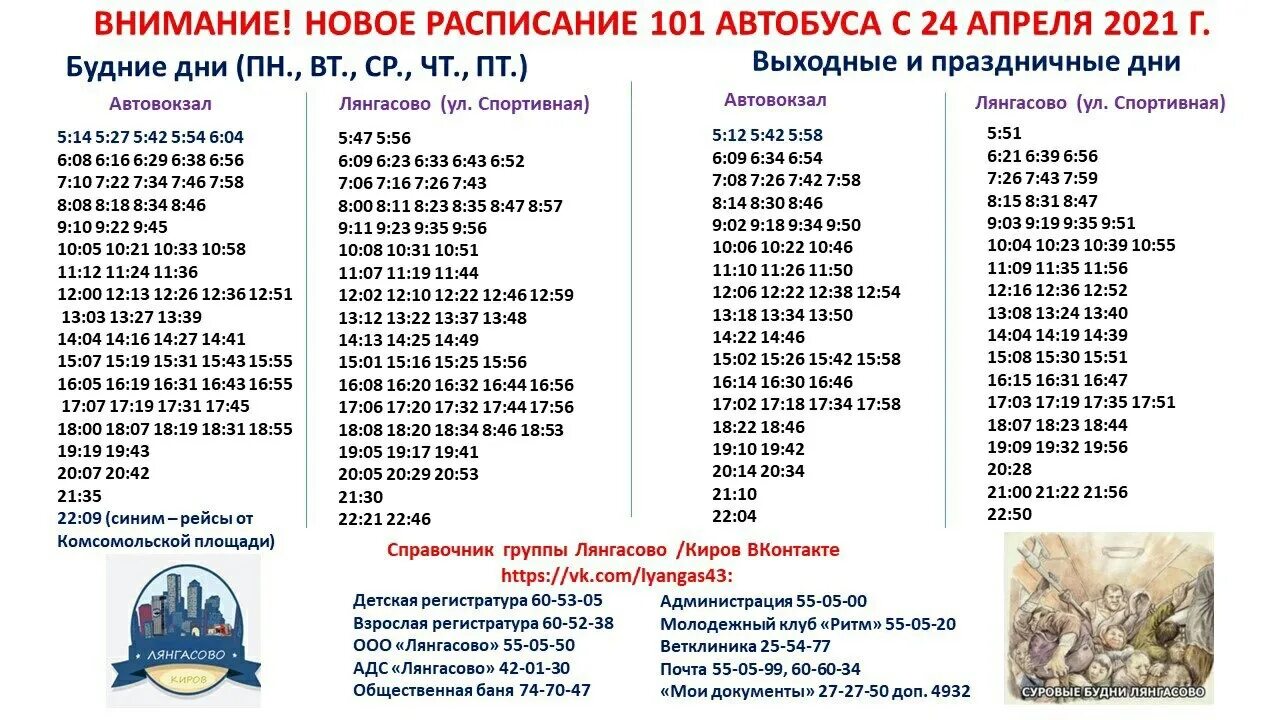 ВНИМАНИЕ! НОВОЕ РАСПИСАНИЕ 101 АВТОБУСА С 24 АПРЕЛЯ 2021 Г.

Будние дни (ПН., ВТ., СР., ЧТ., ПТ.)

Автовокзал

5:14 5:27 5:42 5:54 6:04
6:08 6:16 6:29 6:38 6:56
7:10 7:22 7:34 7:46 7:58
8:08 8:18 8:34 8:46
9:10 9:22 9:45
10:05 10:21 10:33 10:58
11:12 11:24 11:36
12:00 12:13 12:26 12:36 12:51
13:03 13:27 13:39
14:04 14:16 14:27 14:41
15:07 15:19 15:31 15:43 15:55
16:05 16:19 16:31 16:43 16:55
17:07 17:19 17:31 17:45
18:00 18:07 18:19 18:31 18:55
19:19 19:43
20:07 20:42
21:35
22:09 (синим – рейсы от Комсомольской площади)

Лянгасово (ул. Спортивная)

5:47 5:56
6:09 6:23 6:33 6:43 6:52
7:06 7:16 7:26 7:43
8:00 8:11 8:23 8:35 8:47 8:57
9:11 9:23 9:35 9:56
10:08 10:31 10:51
11:07 11:19 11:44
12:02 12:10 12:22 12:46 12:59
13:12 13:22 13:37 13:48
14:13 14:25 14:49
15:01 15:16 15:25 15:56
16:08 16:20 16:32 16:44 16:56
17:06 17:20 17:32 17:44 17:56
18:08 18:20 18:34 8:46 18:53
19:05 19:17 19:41
20:05 20:29 20:53
21:30
22:21 22:46

Выходные и праздничные дни

Автовокзал

5:12 5:42 5:58
6:09 6:34 6:54
7:08 7:26 7:42 7:58
8:14 8:30 8:46
9:02 9:18 9:34 9:50
10:06 10:22 10:46
11:10 11:26 11:50
12:06 12:22 12:38 12:54
13:18 13:34 13:50
14:22 14:46
15:02 15:26 15:42 15:58
16:14 16:30 16:46
17:02 17:18 17:34 17:58
18:22 18:46
19:10 19:42
20:14 20:34
21:10
22:04

Лянгасово (ул. Спортивная)

5:51
6:21 6:39 6:56
7:26 7:43 7:59
8:15 8:31 8:47
9:03 9:19 9:35 9:51
10:04 10:23 10:39 10:55
11:09 11:35 11:56
12:16 12:36 12:52
13:08 13:24 13:40
14:04 14:19 14:39
15:08 15:30 15:51
16:15 16:31 16:47
17:03 17:19 17:35 17:51
18:07 18:23 18:44
19:09 19:32 19:56
20:28
21:00 21:22 21:56
22:50

Справочник группы Лянгасово /Киров ВКонтакте
https://vk.com/lyangas43:

Детская регистратура 60-53-05
Взрослая регистратура 60-52-38
ООО «Лянгасово» 55-05-50
АДС «Лянгасово» 42-01-30
Общественная баня 74-70-47

Администрация 55-05-00
Молодежный клуб «Ритм» 55-05-20
Ветклиника 25-54-77
Почта 55-05-99, 60-60-34
«Мои документы» 27-27-50 доп. 4932

ЛЯНГАСОВО
КИРОВ

СУРОВЫЕ БУДНИ ЛЯНГАСОВО